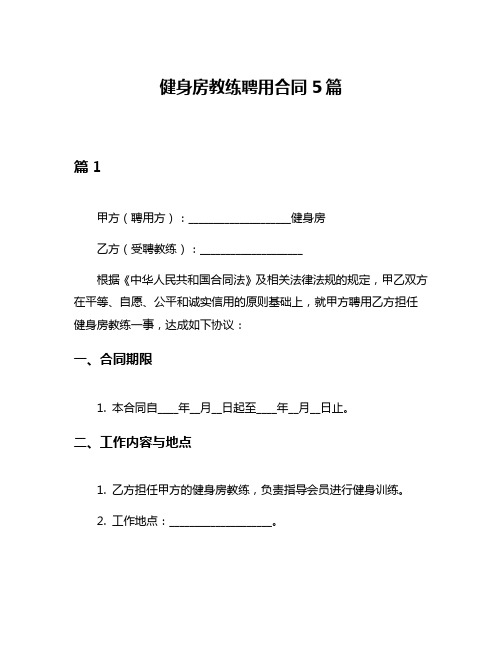 健身房教练聘用合同 5 篇

篇 1

甲方（聘用方）：__________________健身房

乙方（受聘教练）：__________________

根据《中华人民共和国合同法》及相关法律法规的规定，甲乙双方在平等、自愿、公平和诚实信用的原则基础上，就甲方聘用乙方担任健身房教练一事，达成如下协议：

一、合同期限

1. 本合同自____年__月__日起至____年__月__日止。

二、工作内容与地点

1. 乙方担任甲方的健身房教练，负责指导会员进行健身训练。

2. 工作地点：__________________。